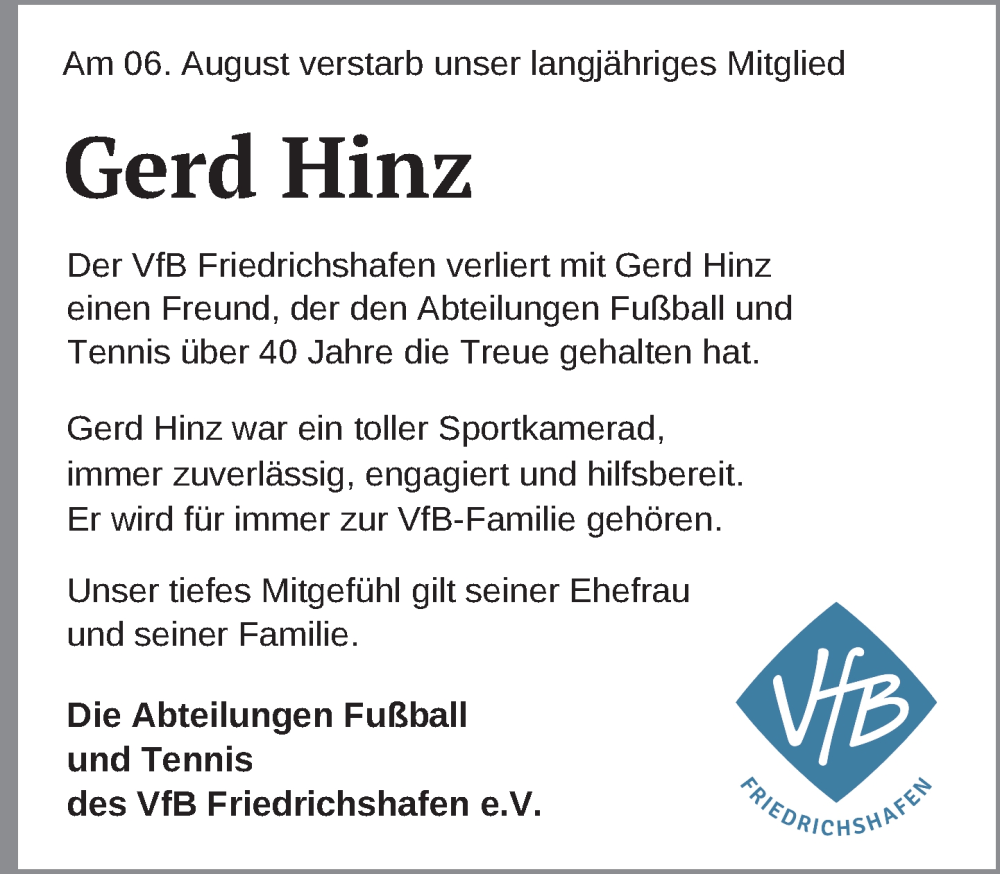 Am 06. August verstarb unser langjähriges Mitglied

Gerd Hinz

Der VfB Friedrichshafen verliert mit Gerd Hinz einen Freund, der den Abteilungen Fußball und Tennis über 40 Jahre die Treue gehalten hat.

Gerd Hinz war ein toller Sportkamerad, immer zuverlässig, engagiert und hilfsbereit. Er wird für immer zur VfB-Familie gehören.

Unser tiefes Mitgefühl gilt seiner Ehefrau und seiner Familie.

Die Abteilungen Fußball
und Tennis
des VfB Friedrichshafen e.V.

VfB
FRIEDRICHSHAFEN